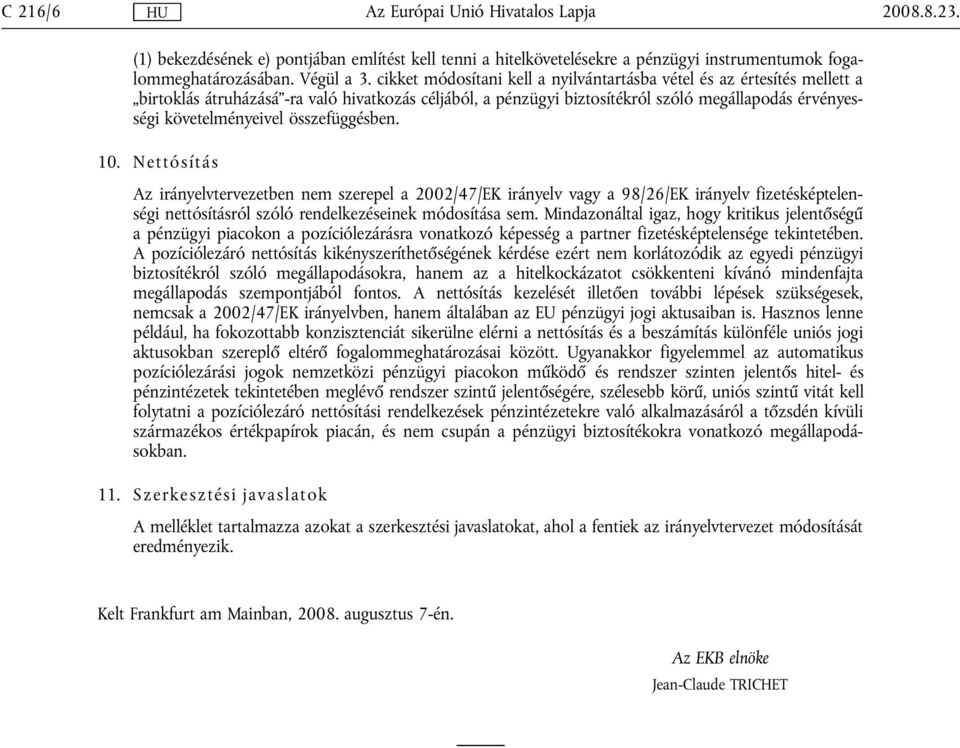 C 216/6 HU Az Európai Unió Hivatalos Lapja 2008.8.23.

(1) bekezdésének e) pontjában említést kell tenni a hitelkövetelésekre a pénzügyi instrumentumok fogalommeghatározásában. Végül a 3. cikket módosítani kell a nyilvántartásba vétel és az értesítés mellett a „birtoklás átruházásá”-ra való hivatkozás céljából, a pénzügyi biztosítékról szóló megállapodás érvényességi követelményeivel összefüggésben.

10. Nettósítás

Az irányelvtervezetben nem szerepel a 2002/47/EK irányelv vagy a 98/26/EK irányelv fizetésképtelenségi nettósításról szóló rendelkezéseinek módosítása sem. Mindazonáltal igaz, hogy kritikus jelentőségű a pénzügyi piacokon a pozíciólezárásra vonatkozó képesség a partner fizetésképtelensége tekintetében. A pozíciólezáró nettósítás kikényszeríthetőségének kérdése ezért nem korlátozódik az egyedi pénzügyi biztosítékról szóló megállapodásokra, hanem az a hitelkockázatot csökkenteni kívánó mindenfajta megállapodás szempontjából fontos. A nettósítás kezelését illetően további lépések szükségesek, nemcsak a 2002/47/EK irányelvben, hanem általában az EU pénzügyi jogi aktusaiban is. Hasznos lenne például, ha fokozottabb konzisztenciát sikerülne elérni a nettósítás és a beszámítás különféle uniós jogi aktusokban szereplő eltérő fogalommeghatározásai között. Ugyanakkor figyelemmel az automatikus pozíciólezárási jogok nemzetközi pénzügyi piacokon működő és rendszer szinten jelentős hitel- és pénzintézetek tekintetében meglévő rendszer szintű jelentőségére, szélesebb körű, uniós szintű vitát kell folytatni a pozíciólezáró nettósítási rendelkezések pénzintézetekre való alkalmazásáról a tőzsdén kívüli származékos értékpapírok piacán, és nem csupán a pénzügyi biztosítékokra vonatkozó megállapodásokban.

11. Szerkesztési javaslatok

A melléklet tartalmazza azokat a szerkesztési javaslatokat, ahol a fentiek az irányelvtervezet módosítását eredményezik.

Kelt Frankfurt am Mainban, 2008. augusztus 7-én.

Az EKB elnöke

Jean-Claude TRICHET